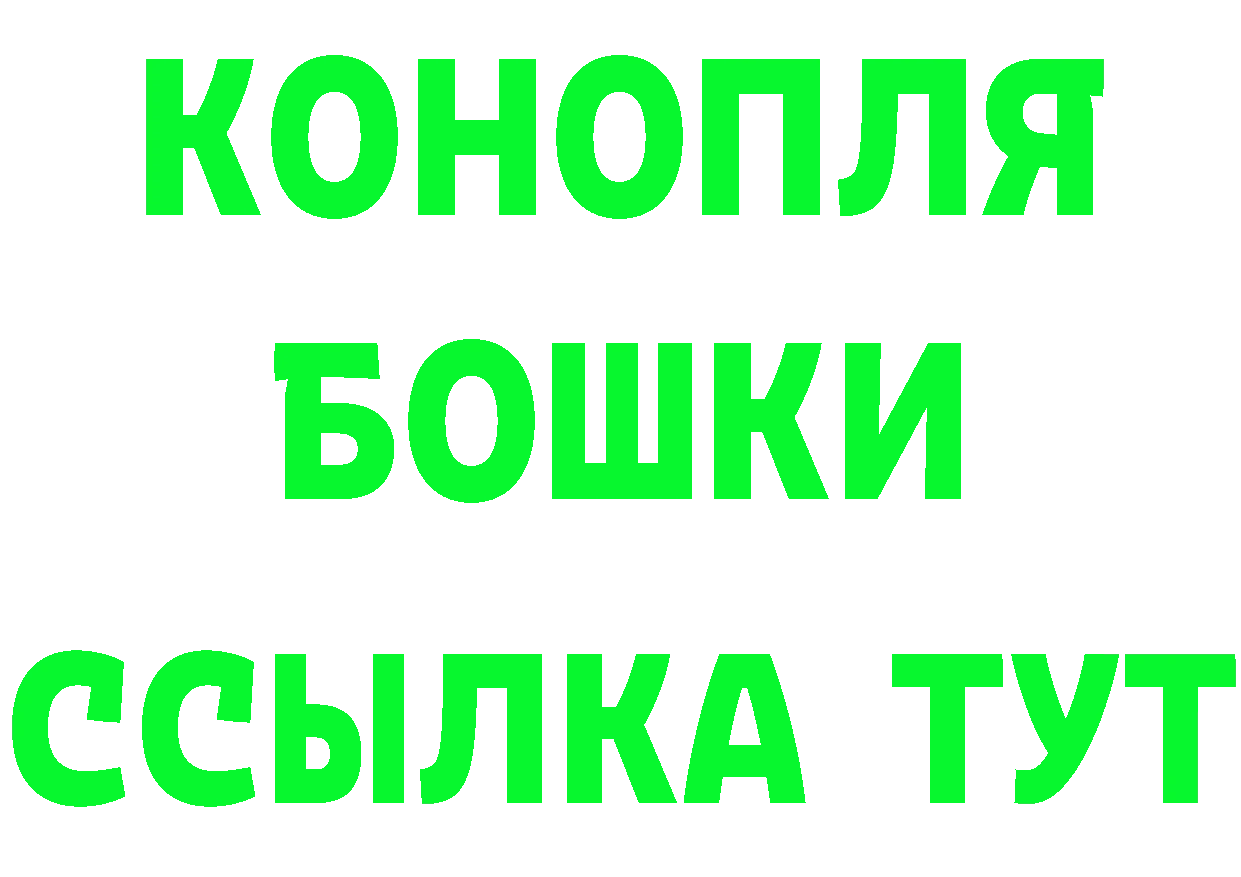 КОНОПЛЯ
БОШКИ
ССЫЛКА ТУТ